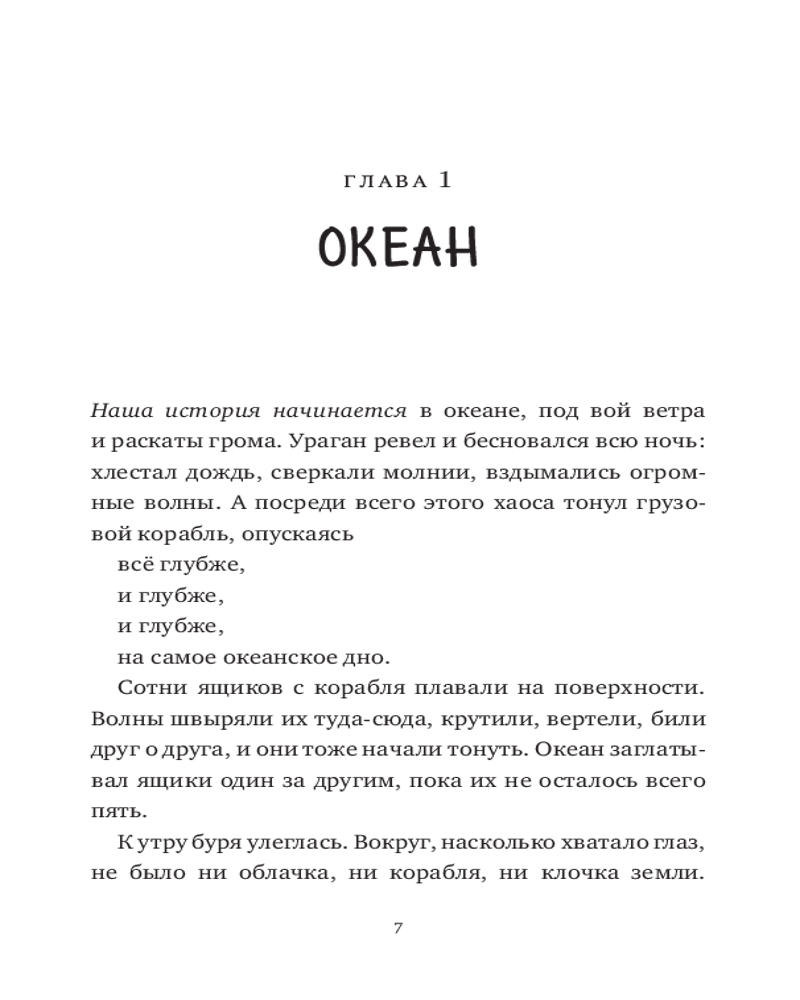 ГЛАВА 1

ОКЕАН

Наша история начинается в океане, под вой ветра и раскаты грома. Ураган ревел и бесновался всю ночь: хлестал дождь, сверкали молнии, вздымались огромные волны. А посреди всего этого хаоса тонул грузовой корабль, опускаясь

всё глубже,

и глубже,

и глубже,

на самое океанское дно.

Сотни ящиков с корабля плавали на поверхности. Волны швыряли их туда-сюда, крутили, вертели, били друг о друга, и они тоже начали тонуть. Океан заглатывал ящики один за другим, пока их не осталось всего пять.

К утру буря улеглась. Вокруг, насколько хватало глаз, не было ни облачка, ни корабля, ни клочка земли.

7